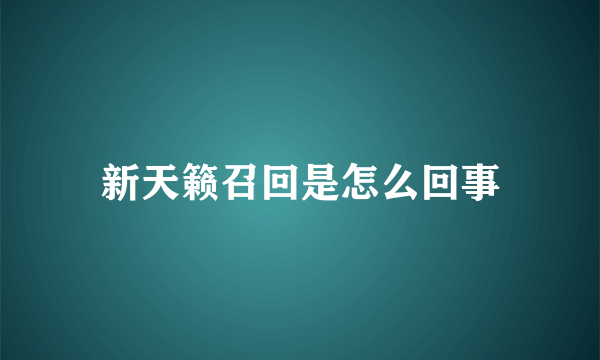 新天籁召回是怎么回事